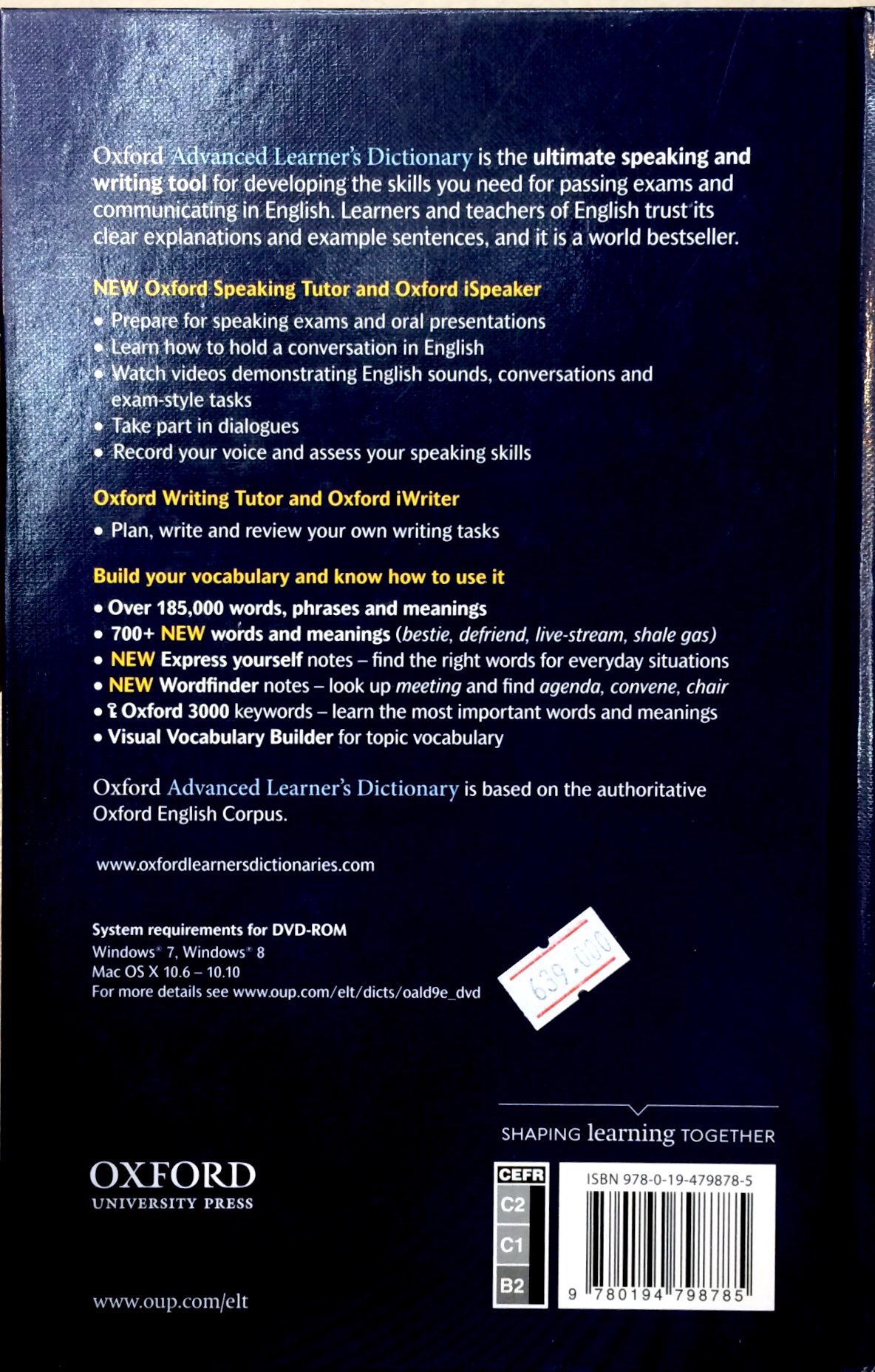 Oxford Advanced Learner's Dictionary is the ultimate speaking and writing tool for developing the skills you need for passing exams and communicating in English. Learners and teachers of English trust its clear explanations and example sentences, and it is a world bestseller.

NEW Oxford Speaking Tutor and Oxford iSpeaker
• Prepare for speaking exams and oral presentations
• Learn how to hold a conversation in English
• Watch videos demonstrating English sounds, conversations and exam-style tasks
• Take part in dialogues
• Record your voice and assess your speaking skills

Oxford Writing Tutor and Oxford iWriter
• Plan, write and review your own writing tasks

Build your vocabulary and know how to use it
• Over 185,000 words, phrases and meanings
• 700+ NEW words and meanings (bestie, defriend, live-stream, shale gas)
• NEW Express yourself notes – find the right words for everyday situations
• NEW Wordfinder notes – look up meeting and find agenda, convene, chair
• Oxford 3000 keywords – learn the most important words and meanings
• Visual Vocabulary Builder for topic vocabulary

Oxford Advanced Learner's Dictionary is based on the authoritative Oxford English Corpus.

www.oxfordlearnersdictionaries.com

System requirements for DVD-ROM
Windows® 7, Windows® 8
Mac OS X 10.6 – 10.10
For more details see www.oup.com/elt/dicts/oald9e_dvd

639.000

SHAPING learning TOGETHER

OXFORD
UNIVERSITY PRESS

CEFR
C2
C1
B2

ISBN 978-0-19-479878-5
9 780194 798785

www.oup.com/elt